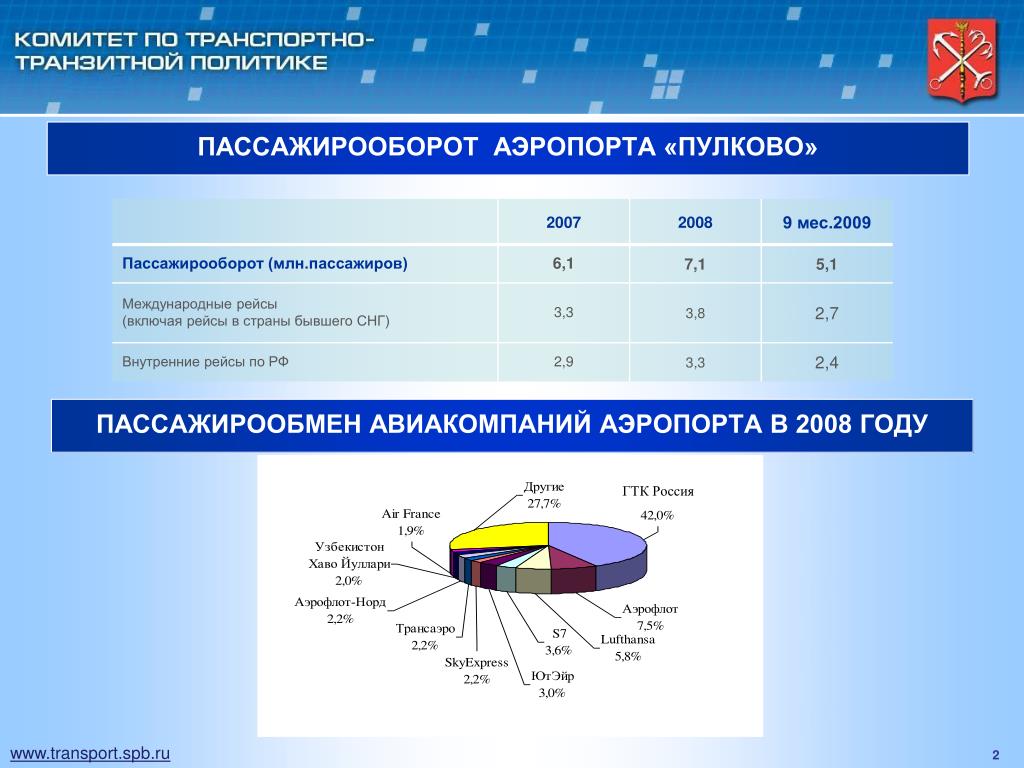 КОМИТЕТ ПО ТРАНСПОРТНО-ТРАНЗИТНОЙ ПОЛИТИКЕ

ПАССАЖИРООБОРОТ АЭРОПОРТА «ПУЛКОВО»

| | 2007 | 2008 | 9 мес.2009 |
|---|---|---|---|
| Пассажирооборот (млн.пассажиров) | 6,1 | 7,1 | 5,1 |
| Международные рейсы (включая рейсы в страны бывшего СНГ) | 3,3 | 3,8 | 2,7 |
| Внутренние рейсы по РФ | 2,9 | 3,3 | 2,4 |

ПАССАЖИРООБМЕН АВИАКОМПАНИЙ АЭРОПОРТА В 2008 ГОДУ

Другие 27,7%
ГТК Россия 42,0%
Air France 1,9%
Узбекистон Хаво Йуллари 2,0%
Аэрофлот-Норд 2,2%
Трансаэро 2,2%
SkyExpress 2,2%
ЮтЭйр 3,0%
S7 3,6%
Lufthansa 5,8%
Аэрофлот 7,5%

www.transport.spb.ru

2